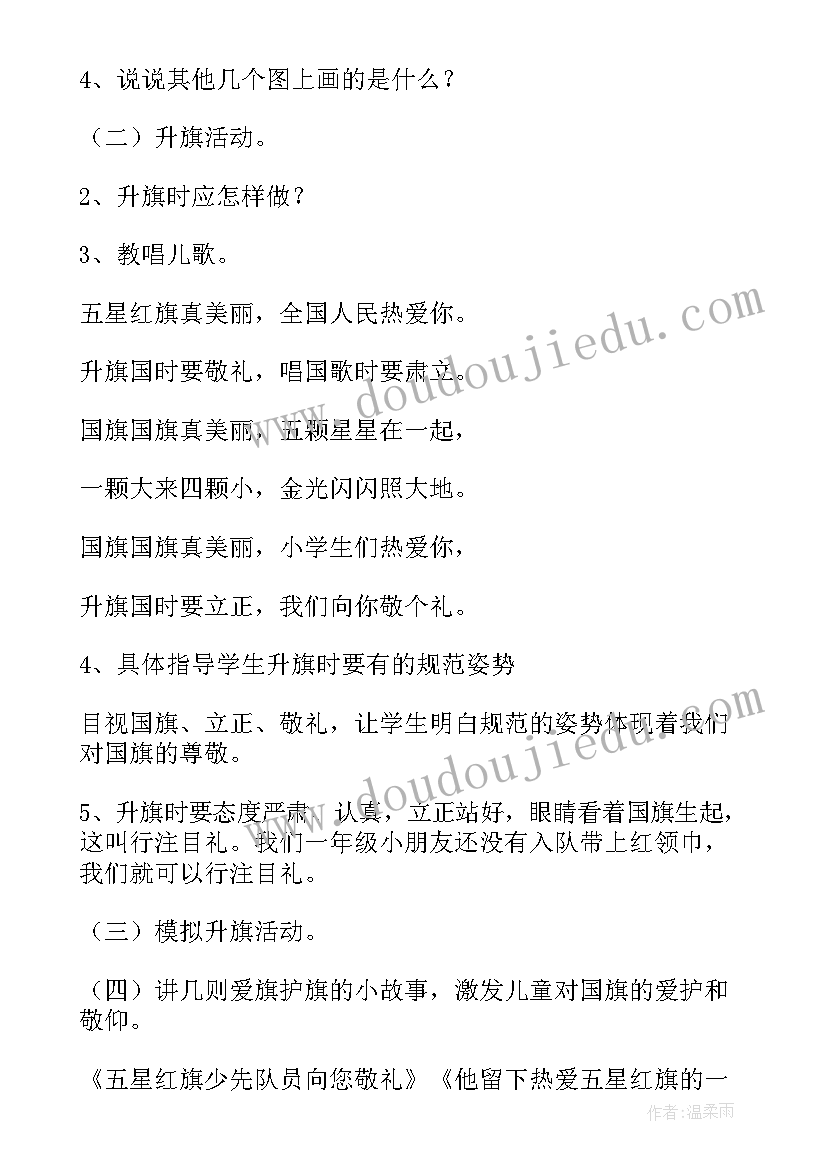 4、说说其他几个图上画的是什么？

（二）升旗活动。

2、升旗时应怎样做？

3、教唱儿歌。

五星红旗真美丽，全国人民热爱你。

升旗国时要敬礼，唱国歌时要肃立。

国旗国旗真美丽，五颗星星在一起，

一颗大来四颗小，金光闪闪照大地。

国旗国旗真美丽，小学生们热爱你，

升旗国时要立正，我们向你敬个礼。

4、具体指导学生升旗时要有的规范姿势

目视国旗、立正、敬礼，让学生明白规范的姿势体现着我们对国旗的尊敬。

5、升旗时要态度严肃，认真，立正站好，眼睛看着国旗生起，这叫行注目礼。我们一年级小朋友还没有入队带上红领巾，我们就可以行注目礼。

（三）模拟升旗活动。

（四）讲几则爱旗护旗的小故事，激发儿童对国旗的爱护和敬仰。

《五星红旗少先队员向您敬礼》《他留下热爱五星红旗的一

www.doudoujiedu.com

www.doudoujiedu.com

作者：温柔雨